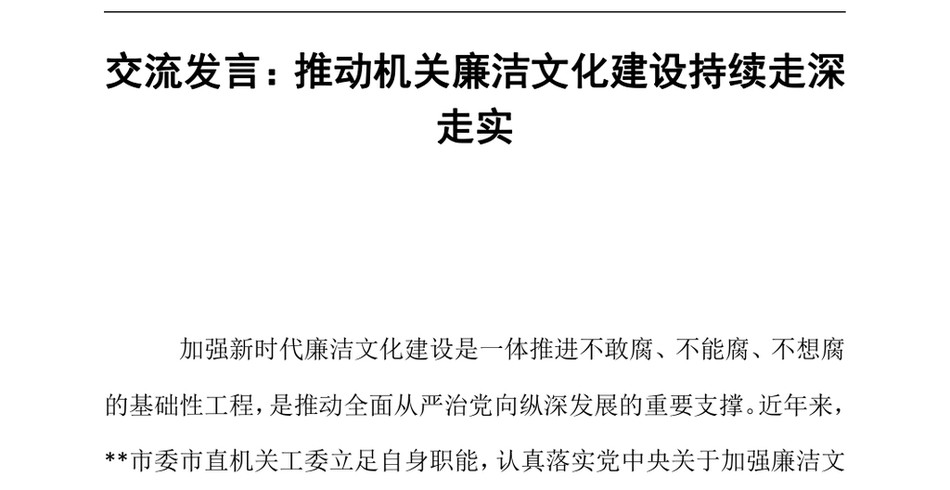 交流发言：推动机关廉洁文化建设持续走深走实

加强新时代廉洁文化建设是一体推进不敢腐、不能腐、不想腐的基础性工程，是推动全面从严治党向纵深发展的重要支撑。近年来，**市委市直机关工委立足自身职能，认真落实党中央关于加强廉洁文